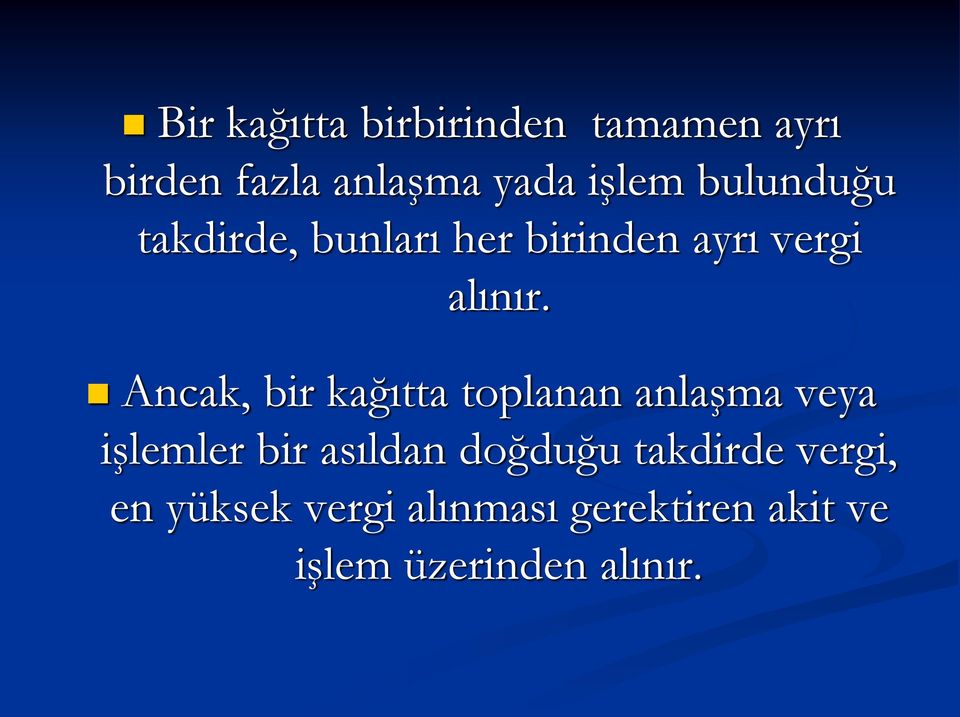 Bir kağıtta birbirinden tamamen ayrı birden fazla anlaşma yada işlem bulunduğu takdirde, bunları her birinden ayrı vergi alınır.

Ancak, bir kağıtta toplanan anlaşma veya işlemler bir asıldan doğduğu takdirde vergi, en yüksek vergi alınması gerektiren akit ve işlem üzerinden alınır.